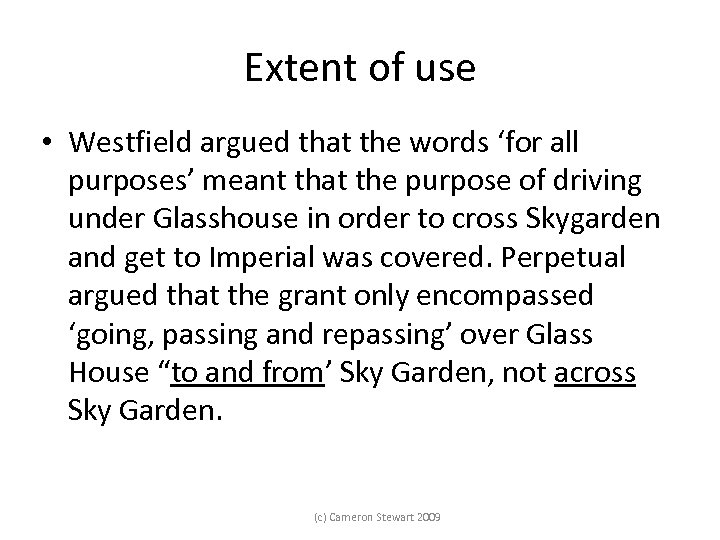 Extent of use

• Westfield argued that the words ‘for all purposes’ meant that the purpose of driving under Glasshouse in order to cross Skygarden and get to Imperial was covered. Perpetual argued that the grant only encompassed ‘going, passing and repassing’ over Glass House “to and from’ Sky Garden, not across Sky Garden.

(c) Cameron Stewart 2009